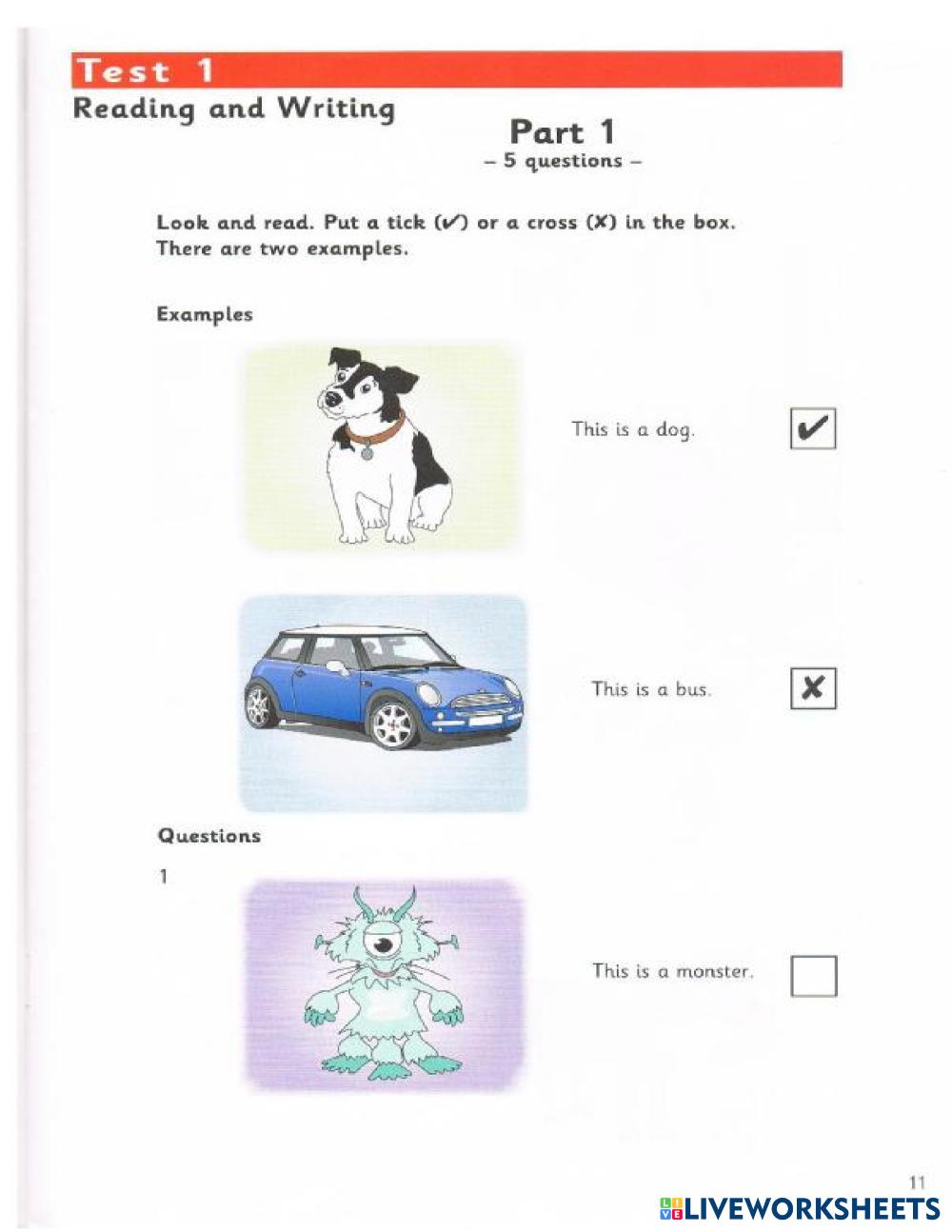 Test 1
Reading and Writing

Part 1
– 5 questions –

Look and read. Put a tick (✔) or a cross (✘) in the box. There are two examples.

Examples

This is a dog. ✔

This is a bus. ✘

Questions

1

This is a monster.

11

LIVEWORKSHEETS